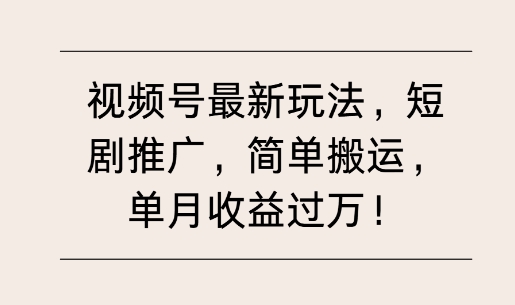 视频号最新玩法，短剧推广，简单搬运，单月收益过万！